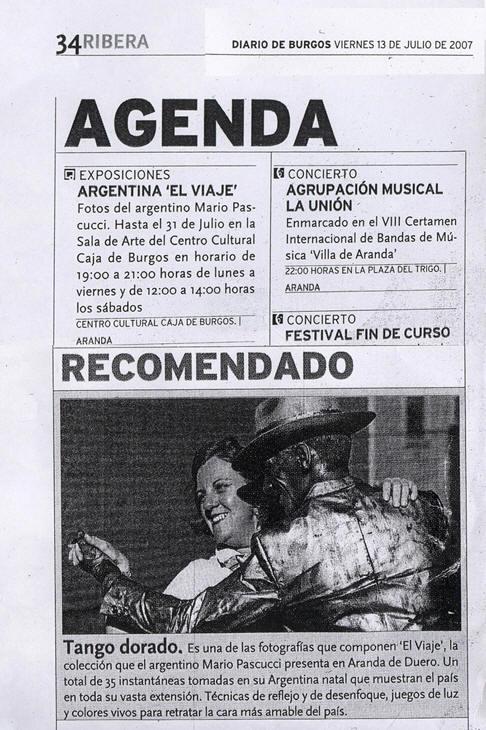 34 RIBERA

DIARIO DE BURGOS VIERNES 13 DE JULIO DE 2007

AGENDA

EXPOSICIONES
ARGENTINA 'EL VIAJE'
Fotos del argentino Mario Pascucci. Hasta el 31 de Julio en la Sala de Arte del Centro Cultural Caja de Burgos en horario de 19:00 a 21:00 horas de lunes a viernes y de 12:00 a 14:00 horas los sábados
CENTRO CULTURAL CAJA DE BURGOS. | ARANDA

CONCIERTO
AGRUPACIÓN MUSICAL LA UNIÓN
Enmarcado en el VIII Certamen Internacional de Bandas de Música 'Villa de Aranda'
22:00 HORAS EN LA PLAZA DEL TRIGO. | ARANDA

CONCIERTO
FESTIVAL FIN DE CURSO

RECOMENDADO

Tango dorado. Es una de las fotografías que componen 'El Viaje', la colección que el argentino Mario Pascucci presenta en Aranda de Duero. Un total de 35 instantáneas tomadas en su Argentina natal que muestran el país en toda su vasta extensión. Técnicas de reflejo y de desenfoque, juegos de luz y colores vivos para retratar la cara más amable del país.